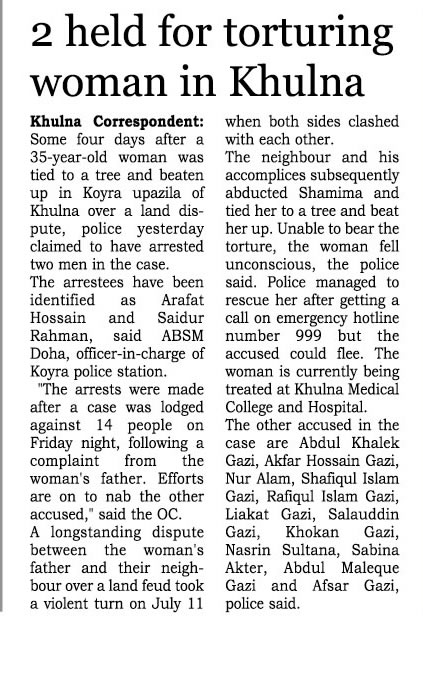 2 held for torturing woman in Khulna

Khulna Correspondent: Some four days after a 35-year-old woman was tied to a tree and beaten up in Koyra upazila of Khulna over a land dispute, police yesterday claimed to have arrested two men in the case.

The arrestees have been identified as Arafat Hossain and Saidur Rahman, said ABSM Doha, officer-in-charge of Koyra police station.

"The arrests were made after a case was lodged against 14 people on Friday night, following a complaint from the woman's father. Efforts are on to nab the other accused," said the OC.

A longstanding dispute between the woman's father and their neighbour over a land feud took a violent turn on July 11 when both sides clashed with each other.

The neighbour and his accomplices subsequently abducted Shamima and tied her to a tree and beat her up. Unable to bear the torture, the woman fell unconscious, the police said. Police managed to rescue her after getting a call on emergency hotline number 999 but the accused could flee. The woman is currently being treated at Khulna Medical College and Hospital.

The other accused in the case are Abdul Khalek Gazi, Akfar Hossain Gazi, Nur Alam, Shafiqul Islam Gazi, Rafiqul Islam Gazi, Liakat Gazi, Salauddin Gazi, Khokan Gazi, Nasrin Sultana, Sabina Akter, Abdul Maleque Gazi and Afsar Gazi, police said.